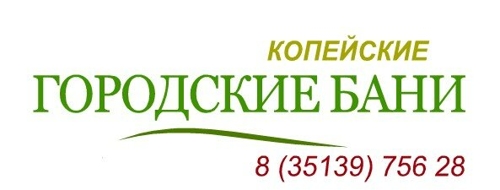 КОПЕЙСКИЕ
ГОРОДСКИЕ БАНИ
8 (35139) 756 28